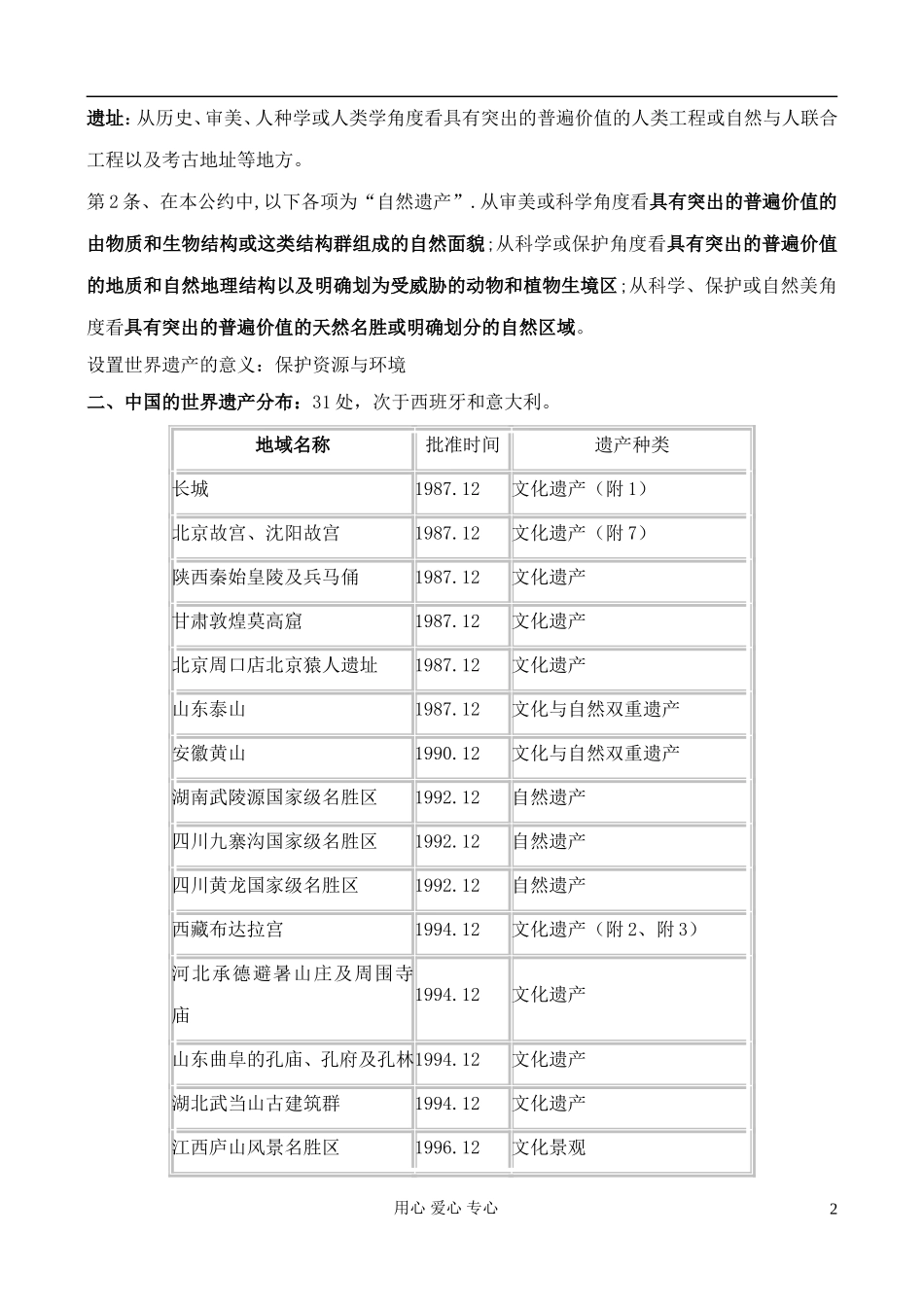 遗址：从历史、审美、人种学或人类学角度看具有突出的普遍价值的人类工程或自然与人联合工程以及考古地址等地方。

第2条、在本公约中，以下各项为“自然遗产”.从审美或科学角度看具有突出的普遍价值的由物质和生物结构或这类结构群组成的自然面貌；从科学或保护角度看具有突出的普遍价值的地质和自然地理结构以及明确划为受威胁的动物和植物生境区；从科学、保护或自然美角度看具有突出的普遍价值的天然名胜或明确划分的自然区域。

设置世界遗产的意义：保护资源与环境

二、中国的世界遗产分布：31处，次于西班牙和意大利。

| 地域名称 | 批准时间 | 遗产种类 |
|---|---|---|
| 长城 | 1987.12 | 文化遗产（附1） |
| 北京故宫、沈阳故宫 | 1987.12 | 文化遗产（附7） |
| 陕西秦始皇陵及兵马俑 | 1987.12 | 文化遗产 |
| 甘肃敦煌莫高窟 | 1987.12 | 文化遗产 |
| 北京周口店北京猿人遗址 | 1987.12 | 文化遗产 |
| 山东泰山 | 1987.12 | 文化与自然双重遗产 |
| 安徽黄山 | 1990.12 | 文化与自然双重遗产 |
| 湖南武陵源国家级名胜区 | 1992.12 | 自然遗产 |
| 四川九寨沟国家级名胜区 | 1992.12 | 自然遗产 |
| 四川黄龙国家级名胜区 | 1992.12 | 自然遗产 |
| 西藏布达拉宫 | 1994.12 | 文化遗产（附2、附3） |
| 河北承德避暑山庄及周围寺庙 | 1994.12 | 文化遗产 |
| 山东曲阜的孔庙、孔府及孔林 | 1994.12 | 文化遗产 |
| 湖北武当山古建筑群 | 1994.12 | 文化遗产 |
| 江西庐山风景名胜区 | 1996.12 | 文化景观 |

用心 爱心 专心

2